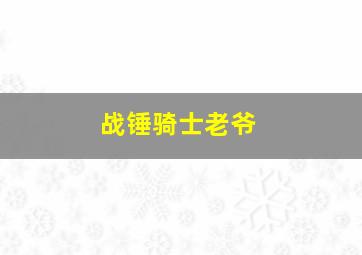 战锤骑士老爷